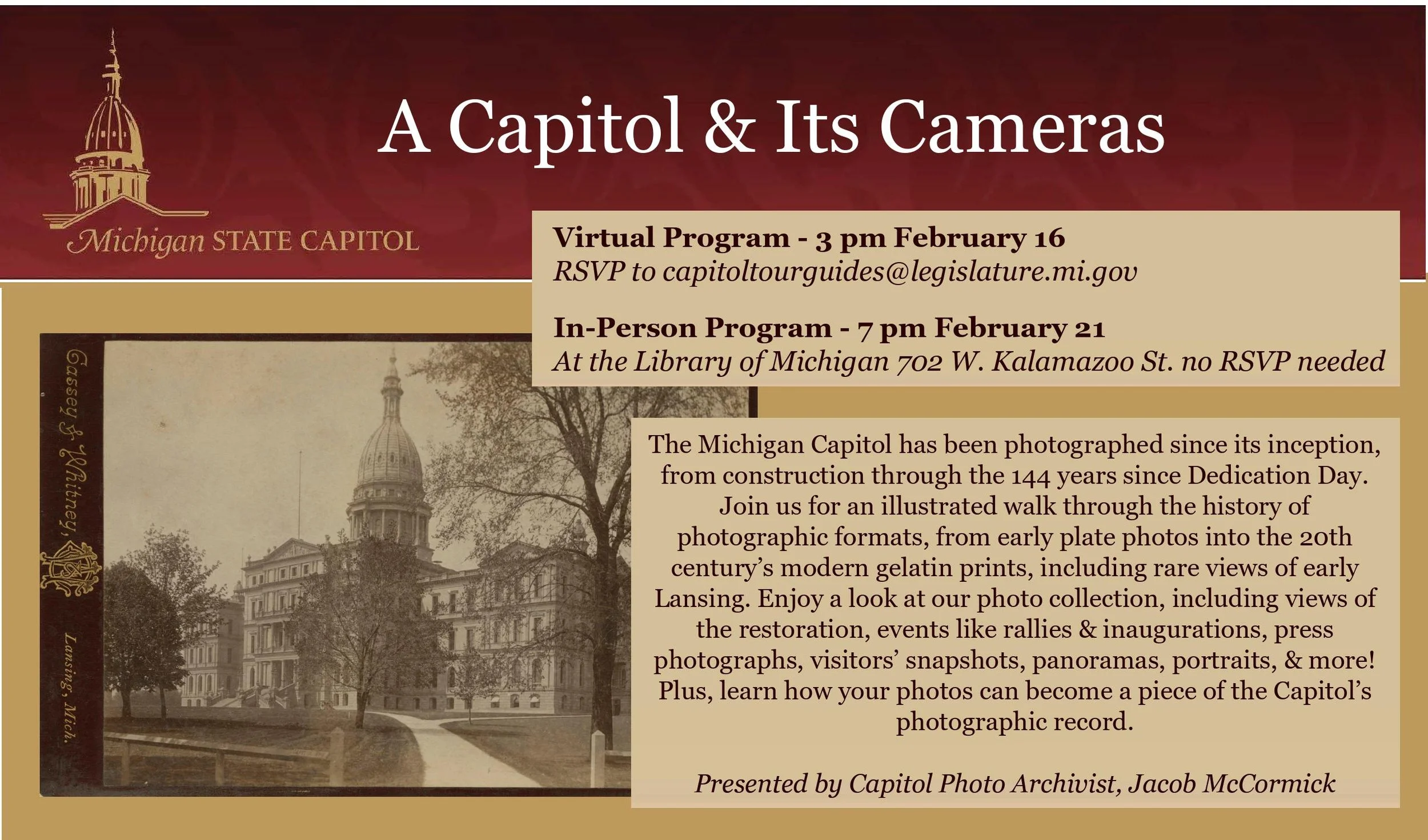 Michigan STATE CAPITOL

A Capitol & Its Cameras

Virtual Program - 3 pm February 16
RSVP to capitoltourguides@legislature.mi.gov

In-Person Program - 7 pm February 21
At the Library of Michigan 702 W. Kalamazoo St. no RSVP needed

Cassey & Whitney,
Lansing, Mich.

The Michigan Capitol has been photographed since its inception, from construction through the 144 years since Dedication Day. Join us for an illustrated walk through the history of photographic formats, from early plate photos into the 20th century's modern gelatin prints, including rare views of early Lansing. Enjoy a look at our photo collection, including views of the restoration, events like rallies & inaugurations, press photographs, visitors' snapshots, panoramas, portraits, & more! Plus, learn how your photos can become a piece of the Capitol's photographic record.

Presented by Capitol Photo Archivist, Jacob McCormick